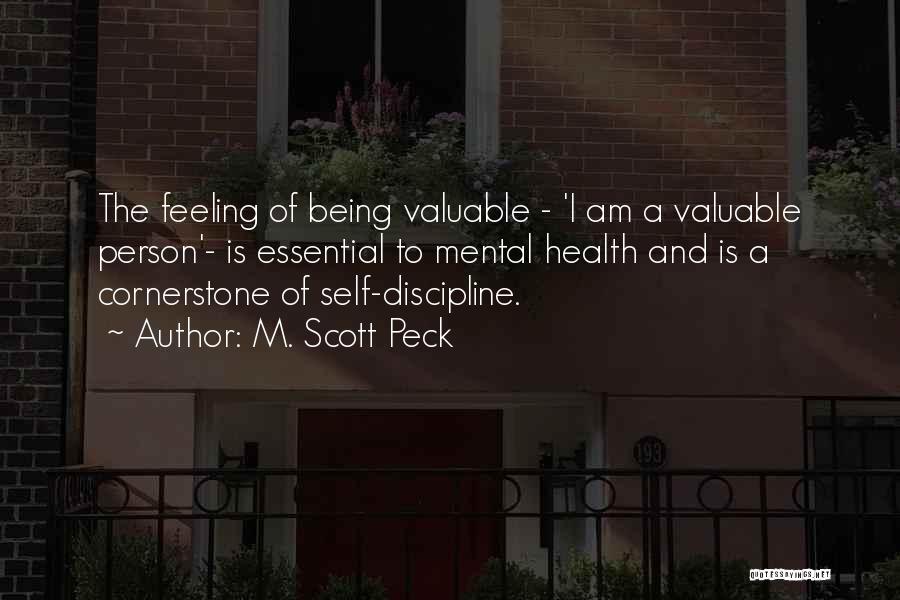 The feeling of being valuable - 'I am a valuable person'- is essential to mental health and is a cornerstone of self-discipline.
~ Author: M. Scott Peck

193

QUOTESSAYINGS.NET